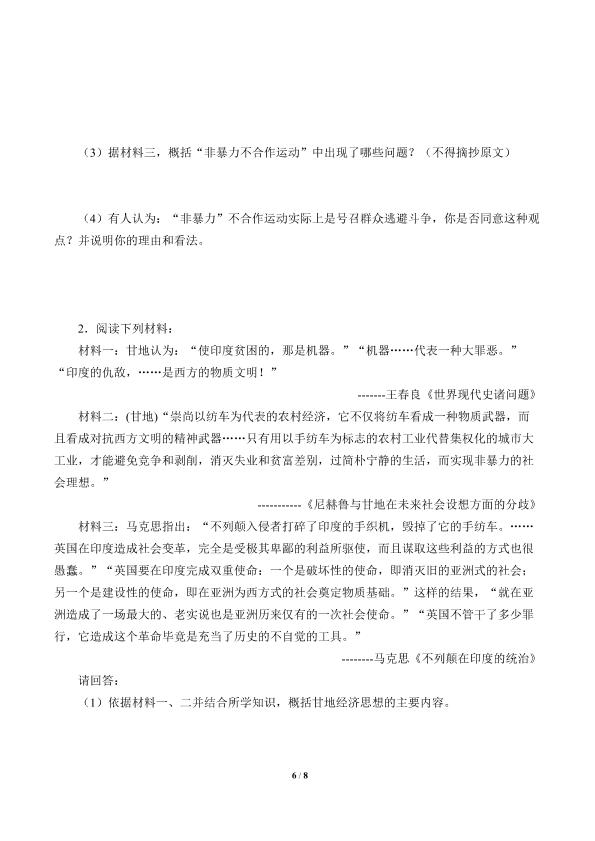 （3）据材料三，概括“非暴力不合作运动”中出现了哪些问题？（不得摘抄原文）

（4）有人认为：“非暴力”不合作运动实际上是号召群众逃避斗争，你是否同意这种观点？并说明你的理由和看法。

2．阅读下列材料：

材料一：甘地认为：“使印度贫困的，那是机器。”“机器……代表一种大罪恶。”“印度的仇敌，……是西方的物质文明！”

-------王春良《世界现代史诸问题》

材料二：(甘地)“崇尚以纺车为代表的农村经济，它不仅将纺车看成一种物质武器，而且看成对抗西方文明的精神武器……只有用以手纺车为标志的农村工业代替集权化的城市大工业，才能避免竞争和剥削，消灭失业和贫富差别，过简朴宁静的生活，而实现非暴力的社会理想。”

-----------《尼赫鲁与甘地在未来社会设想方面的分歧》

材料三：马克思指出：“不列颠入侵者打碎了印度的手织机，毁掉了它的手纺车。……英国在印度造成社会变革，完全是受极其卑鄙的利益所驱使，而且谋取这些利益的方式也很愚蠢。”“英国要在印度完成双重使命：一个是破坏性的使命，即消灭旧的亚洲式的社会；另一个是建设性的使命，即在亚洲为西方式的社会奠定物质基础。”这样的结果，“就在亚洲造成了一场最大的、老实说也是亚洲历来仅有的一次社会使命。”“英国不管干了多少罪行，它造成这个革命毕竟是充当了历史的不自觉的工具。”

--------马克思《不列颠在印度的统治》

请回答：

（1）依据材料一、二并结合所学知识，概括甘地经济思想的主要内容。

6 / 8